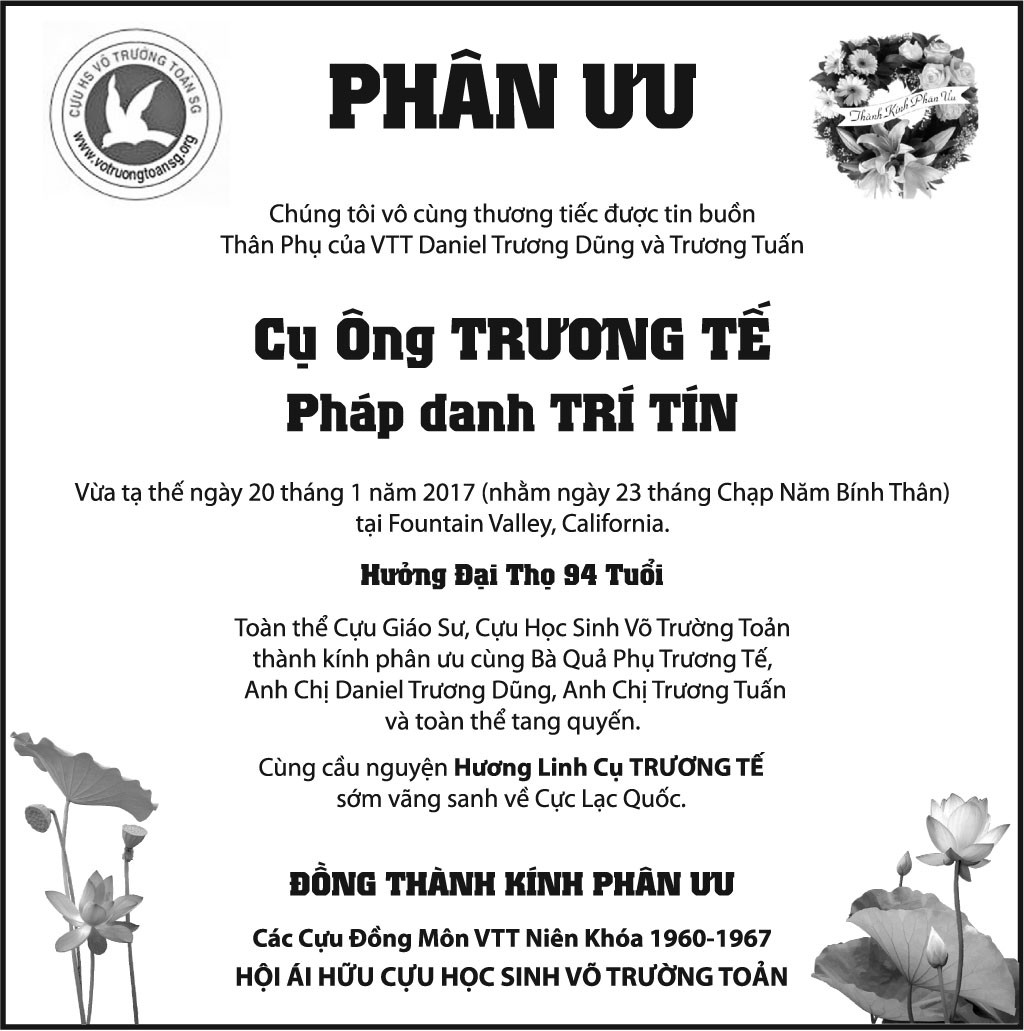 CỰU HS VÕ TRƯỜNG TOẢN SG
www.votruongtoansg.org

PHÂN ƯU

Thành Kính Phân Ưu

Chúng tôi vô cùng thương tiếc được tin buồn
Thân Phụ của VTT Daniel Trương Dũng và Trương Tuấn

Cụ Ông TRƯƠNG TẾ
Pháp danh TRÍ TÍN

Vừa tạ thế ngày 20 tháng 1 năm 2017 (nhằm ngày 23 tháng Chạp Năm Bính Thân) tại Fountain Valley, California.

Hưởng Đại Thọ 94 Tuổi

Toàn thể Cựu Giáo Sư, Cựu Học Sinh Võ Trường Toản thành kính phân ưu cùng Bà Quả Phụ Trương Tế, Anh Chị Daniel Trương Dũng, Anh Chị Trương Tuấn và toàn thể tang quyến.

Cùng cầu nguyện Hương Linh Cụ TRƯƠNG TẾ sớm vãng sanh về Cực Lạc Quốc.

ĐỒNG THÀNH KÍNH PHÂN ƯU

Các Cựu Đồng Môn VTT Niên Khóa 1960-1967
HỘI ÁI HỮU CỰU HỌC SINH VÕ TRƯỜNG TOẢN